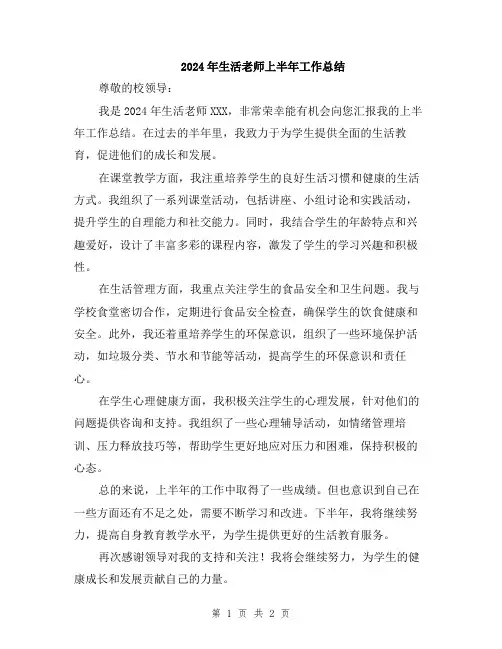 2024年生活老师上半年工作总结

尊敬的校领导：

我是2024年生活老师XXX，非常荣幸能有机会向您汇报我的上半年工作总结。在过去的半年里，我致力于为学生提供全面的生活教育，促进他们的成长和发展。

在课堂教学方面，我注重培养学生的良好生活习惯和健康的生活方式。我组织了一系列课堂活动，包括讲座、小组讨论和实践活动，提升学生的自理能力和社交能力。同时，我结合学生的年龄特点和兴趣爱好，设计了丰富多彩的课程内容，激发了学生的学习兴趣和积极性。

在生活管理方面，我重点关注学生的食品安全和卫生问题。我与学校食堂密切合作，定期进行食品安全检查，确保学生的饮食健康和安全。此外，我还着重培养学生的环保意识，组织了一些环境保护活动，如垃圾分类、节水和节能等活动，提高学生的环保意识和责任心。

在学生心理健康方面，我积极关注学生的心理发展，针对他们的问题提供咨询和支持。我组织了一些心理辅导活动，如情绪管理培训、压力释放技巧等，帮助学生更好地应对压力和困难，保持积极的心态。

总的来说，上半年的工作中取得了一些成绩。但也意识到自己在一些方面还有不足之处，需要不断学习和改进。下半年，我将继续努力，提高自身教育教学水平，为学生提供更好的生活教育服务。

再次感谢领导对我的支持和关注！我将会继续努力，为学生的健康成长和发展贡献自己的力量。

第 1 页 共 2 页